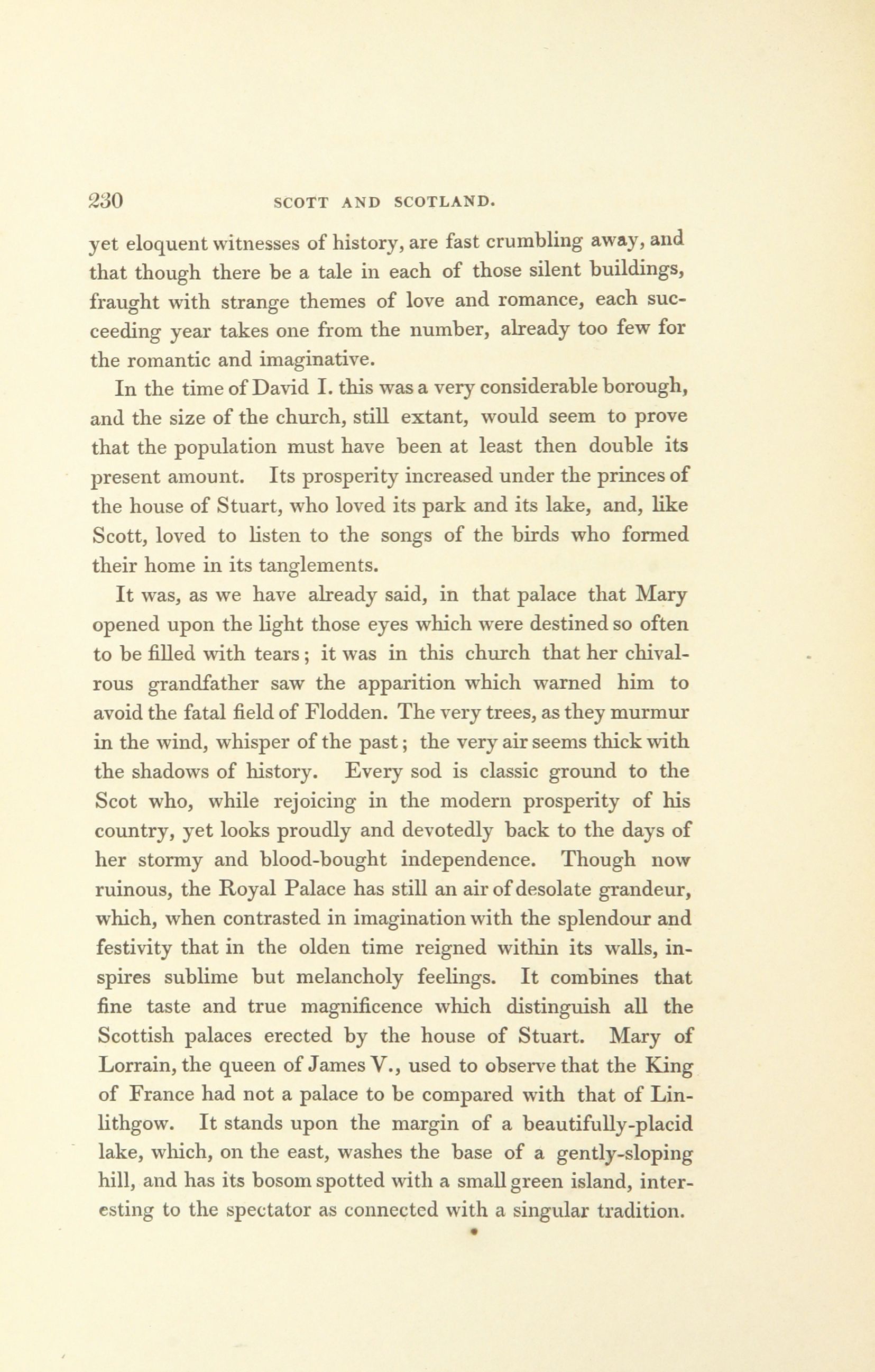 230 SCOTT AND SCOTLAND.

yet eloquent witnesses of history, are fast crumbling away, and that though there be a tale in each of those silent buildings, fraught with strange themes of love and romance, each succeeding year takes one from the number, already too few for the romantic and imaginative.

In the time of David I. this was a very considerable borough, and the size of the church, still extant, would seem to prove that the population must have been at least then double its present amount. Its prosperity increased under the princes of the house of Stuart, who loved its park and its lake, and, like Scott, loved to listen to the songs of the birds who formed their home in its tanglements.

It was, as we have already said, in that palace that Mary opened upon the light those eyes which were destined so often to be filled with tears; it was in this church that her chivalrous grandfather saw the apparition which warned him to avoid the fatal field of Flodden. The very trees, as they murmur in the wind, whisper of the past; the very air seems thick with the shadows of history. Every sod is classic ground to the Scot who, while rejoicing in the modern prosperity of his country, yet looks proudly and devotedly back to the days of her stormy and blood-bought independence. Though now ruinous, the Royal Palace has still an air of desolate grandeur, which, when contrasted in imagination with the splendour and festivity that in the olden time reigned within its walls, inspires sublime but melancholy feelings. It combines that fine taste and true magnificence which distinguish all the Scottish palaces erected by the house of Stuart. Mary of Lorrain, the queen of James V., used to observe that the King of France had not a palace to be compared with that of Linlithgow. It stands upon the margin of a beautifully-placid lake, which, on the east, washes the base of a gently-sloping hill, and has its bosom spotted with a small green island, interesting to the spectator as connected with a singular tradition.